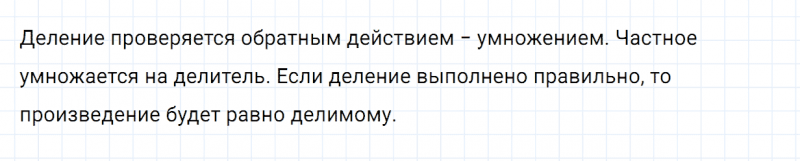 Деление проверяется обратным действием – умножением. Частное умножается на делитель. Если деление выполнено правильно, то произведение будет равно делимому.